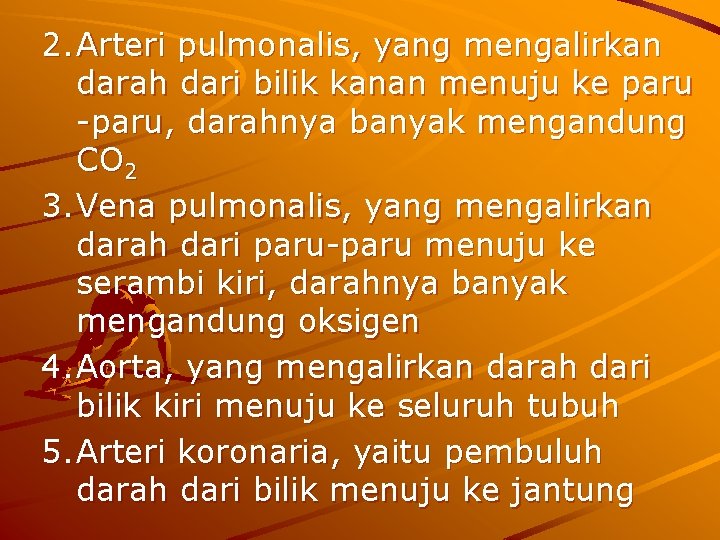 2. Arteri pulmonalis, yang mengalirkan darah dari bilik kanan menuju ke paru -paru, darahnya banyak mengandung $CO_2$

3. Vena pulmonalis, yang mengalirkan darah dari paru-paru menuju ke serambi kiri, darahnya banyak mengandung oksigen

4. Aorta, yang mengalirkan darah dari bilik kiri menuju ke seluruh tubuh

5. Arteri koronaria, yaitu pembuluh darah dari bilik menuju ke jantung